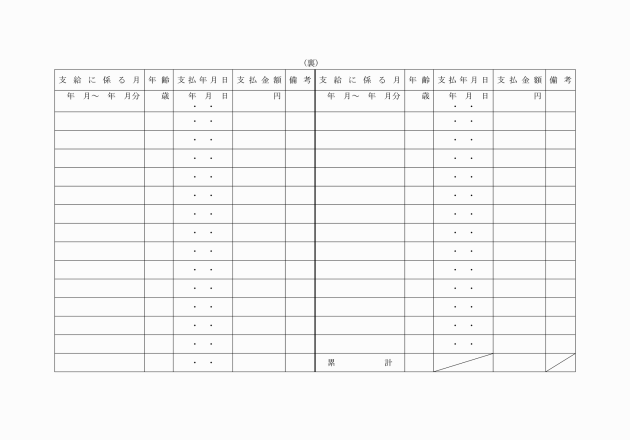 （裏）

| 支給に係る月 | 年齢 | 支払年月日 | 支払金額 | 備考 | 支給に係る月 | 年齢 | 支払年月日 | 支払金額 | 備考 |
|---|---|---|---|---|---|---|---|---|---|
| 年 月～ 年 月分 | 歳 | 年 月 日 ・ ・ | 円 | | 年 月～ 年 月分 | 歳 | 年 月 日 ・ ・ | 円 | |
| | | ・ ・ | | | | | ・ ・ | | |
| | | ・ ・ | | | | | ・ ・ | | |
| | | ・ ・ | | | | | ・ ・ | | |
| | | ・ ・ | | | | | ・ ・ | | |
| | | ・ ・ | | | | | ・ ・ | | |
| | | ・ ・ | | | | | ・ ・ | | |
| | | ・ ・ | | | | | ・ ・ | | |
| | | ・ ・ | | | | | ・ ・ | | |
| | | ・ ・ | | | | | ・ ・ | | |
| | | ・ ・ | | | | | ・ ・ | | |
| | | ・ ・ | | | | | ・ ・ | | |
| | | ・ ・ | | | | | ・ ・ | | |
| | | ・ ・ | | | | | ・ ・ | | |
| | | ・ ・ | | | 累 計 | | | | |